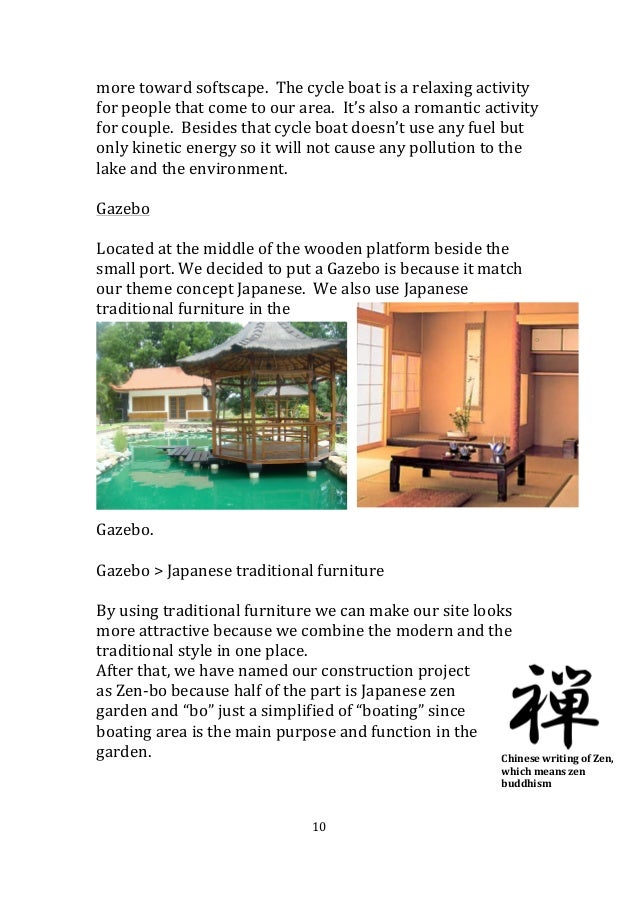 more toward softscape. The cycle boat is a relaxing activity for people that come to our area. It's also a romantic activity for couple. Besides that cycle boat doesn't use any fuel but only kinetic energy so it will not cause any pollution to the lake and the environment.

Gazebo

Located at the middle of the wooden platform beside the small port. We decided to put a Gazebo is because it match our theme concept Japanese. We also use Japanese traditional furniture in the

Gazebo.

Gazebo > Japanese traditional furniture

By using traditional furniture we can make our site looks more attractive because we combine the modern and the traditional style in one place.
After that, we have named our construction project as Zen-bo because half of the part is Japanese zen garden and "bo" just a simplified of "boating" since boating area is the main purpose and function in the garden.

禅

Chinese writing of Zen, which means zen buddhism

10